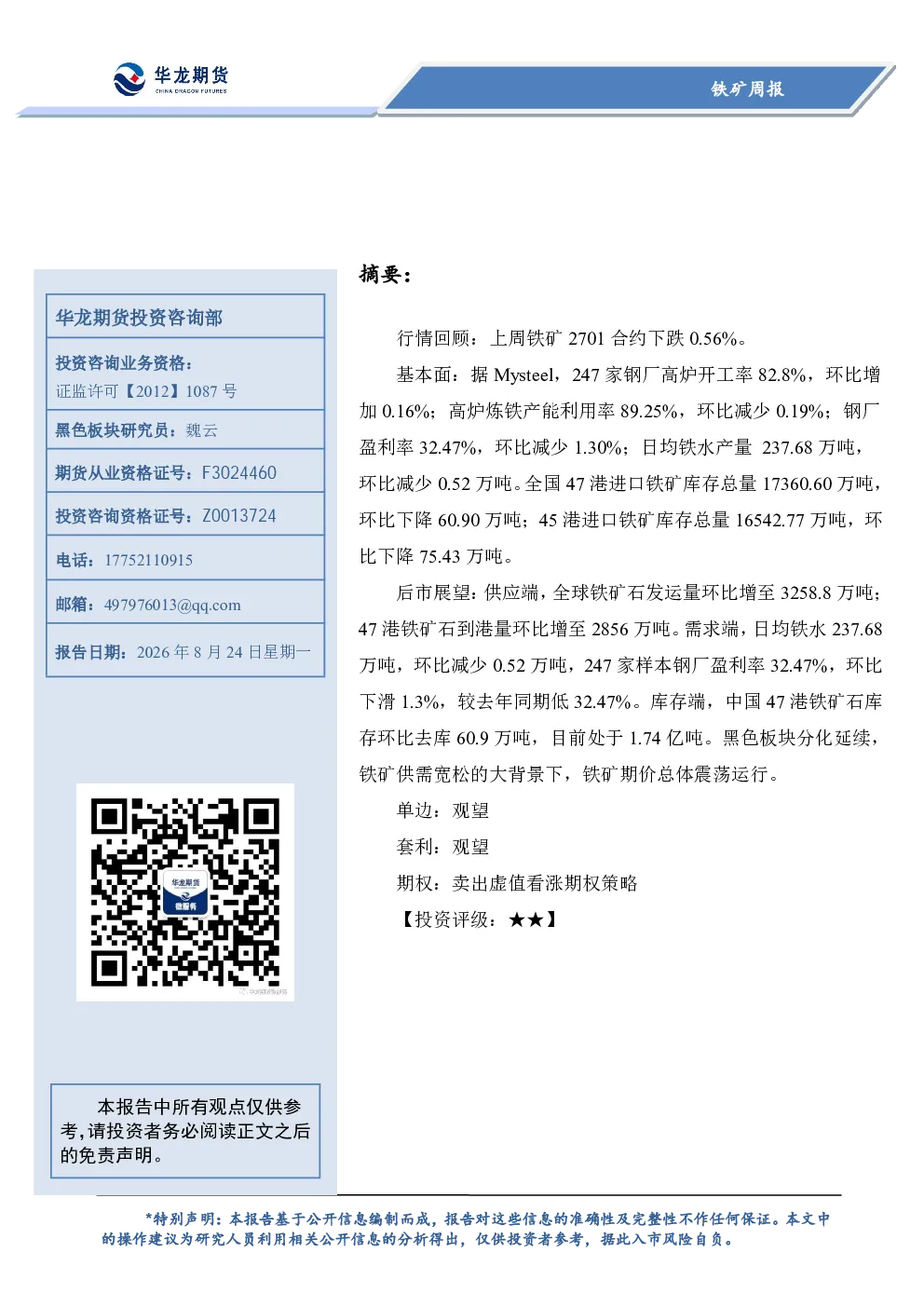 华龙期货
CHINA DRAGON FUTURES

铁矿周报

华龙期货投资咨询部

投资咨询业务资格：
证监许可【2012】1087 号

黑色板块研究员：魏云

期货从业资格证号：F3024460

投资咨询资格证号：Z0013724

电话：17752110915

邮箱：497976013@qq.com

报告日期：2026 年 8 月 24 日星期一

华龙期货
微服务

本报告中所有观点仅供参考，请投资者务必阅读正文之后的免责声明。

摘要：

行情回顾：上周铁矿 2701 合约下跌 0.56%。

基本面：据 Mysteel，247 家钢厂高炉开工率 82.8%，环比增加 0.16%；高炉炼铁产能利用率 89.25%，环比减少 0.19%；钢厂盈利率 32.47%，环比减少 1.30%；日均铁水产量 237.68 万吨，环比减少 0.52 万吨。全国 47 港进口铁矿库存总量 17360.60 万吨，环比下降 60.90 万吨；45 港进口铁矿库存总量 16542.77 万吨，环比下降 75.43 万吨。

后市展望：供应端，全球铁矿石发运量环比增至 3258.8 万吨；47 港铁矿石到港量环比增至 2856 万吨。需求端，日均铁水 237.68 万吨，环比减少 0.52 万吨，247 家样本钢厂盈利率 32.47%，环比下滑 1.3%，较去年同期低 32.47%。库存端，中国 47 港铁矿石库存环比去库 60.9 万吨，目前处于 1.74 亿吨。黑色板块分化延续，铁矿供需宽松的大背景下，铁矿期价总体震荡运行。

单边：观望

套利：观望

期权：卖出虚值看涨期权策略

【投资评级：★★】

*特别声明：本报告基于公开信息编制而成，报告对这些信息的准确性及完整性不作任何保证。本文中的操作建议为研究人员利用相关公开信息的分析得出，仅供投资者参考，据此入市风险自负。